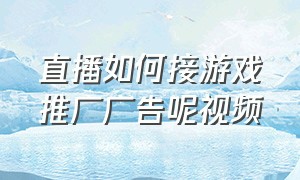 直播如何接游戏
推广广告呢视频